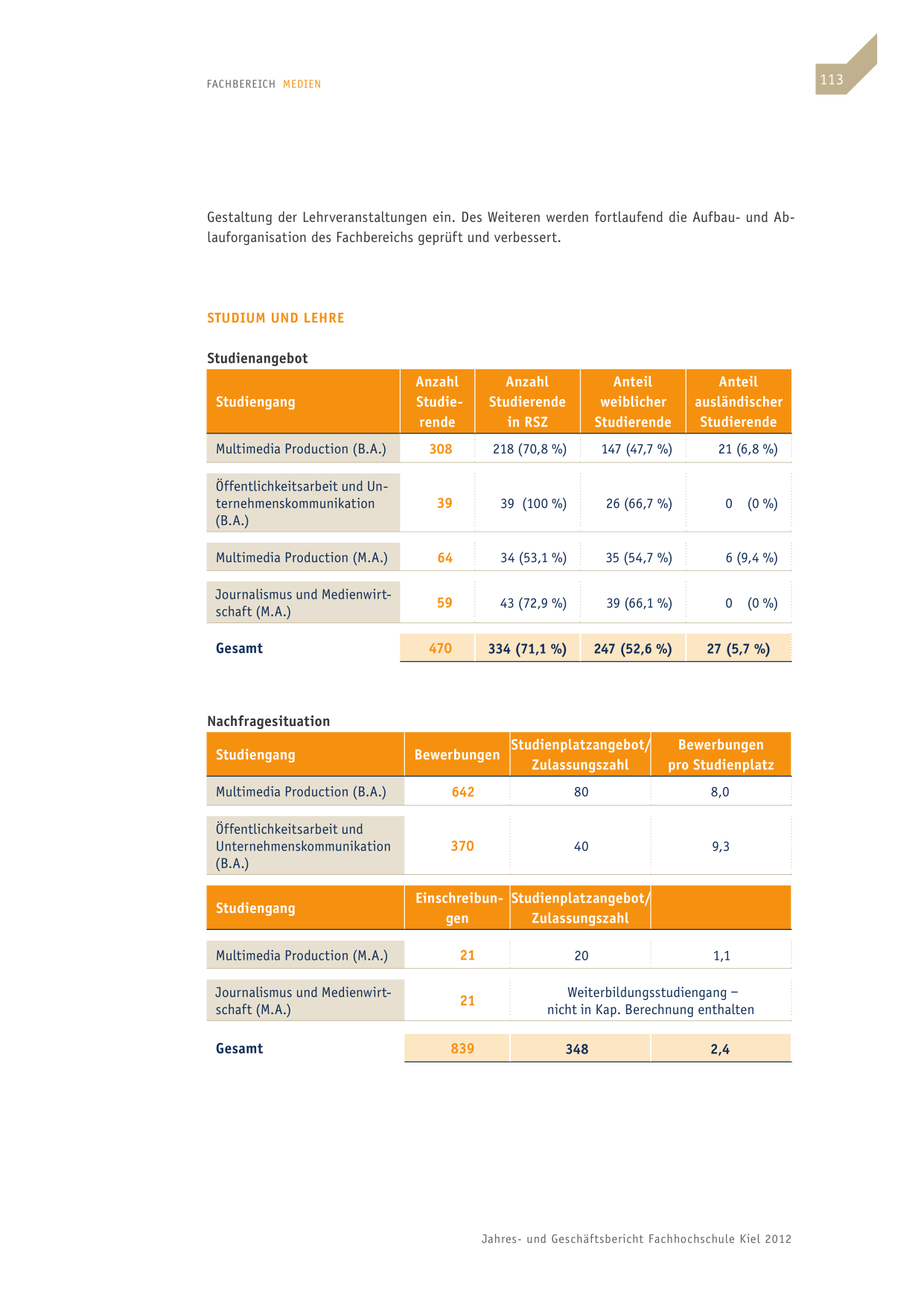 FACHBEREICH MEDIEN

113

Gestaltung der Lehrveranstaltungen ein. Des Weiteren werden fortlaufend die Aufbau- und Ablauforganisation des Fachbereichs geprüft und verbessert.

STUDIUM UND LEHRE

Studienangebot

| Studiengang | Anzahl Studierende | Anzahl Studierende in RSZ | Anteil weiblicher Studierende | Anteil ausländischer Studierende |
|---|---|---|---|---|
| Multimedia Production (B.A.) | 308 | 218 (70,8 %) | 147 (47,7 %) | 21 (6,8 %) |
| Öffentlichkeitsarbeit und Unternehmenskommunikation (B.A.) | 39 | 39 (100 %) | 26 (66,7 %) | 0 (0 %) |
| Multimedia Production (M.A.) | 64 | 34 (53,1 %) | 35 (54,7 %) | 6 (9,4 %) |
| Journalismus und Medienwirtschaft (M.A.) | 59 | 43 (72,9 %) | 39 (66,1 %) | 0 (0 %) |
| Gesamt | 470 | 334 (71,1 %) | 247 (52,6 %) | 27 (5,7 %) |

Nachfragesituation

| Studiengang | Bewerbungen | Studienplatzangebot/ Zulassungszahl | Bewerbungen pro Studienplatz |
|---|---|---|---|
| Multimedia Production (B.A.) | 642 | 80 | 8,0 |
| Öffentlichkeitsarbeit und Unternehmenskommunikation (B.A.) | 370 | 40 | 9,3 |
| Studiengang | Einschreibungen | Studienplatzangebot/ Zulassungszahl | |
| Multimedia Production (M.A.) | 21 | 20 | 1,1 |
| Journalismus und Medienwirtschaft (M.A.) | 21 | Weiterbildungsstudiengang – nicht in Kap. Berechnung enthalten | |
| Gesamt | 839 | 348 | 2,4 |

Jahres- und Geschäftsbericht Fachhochschule Kiel 2012